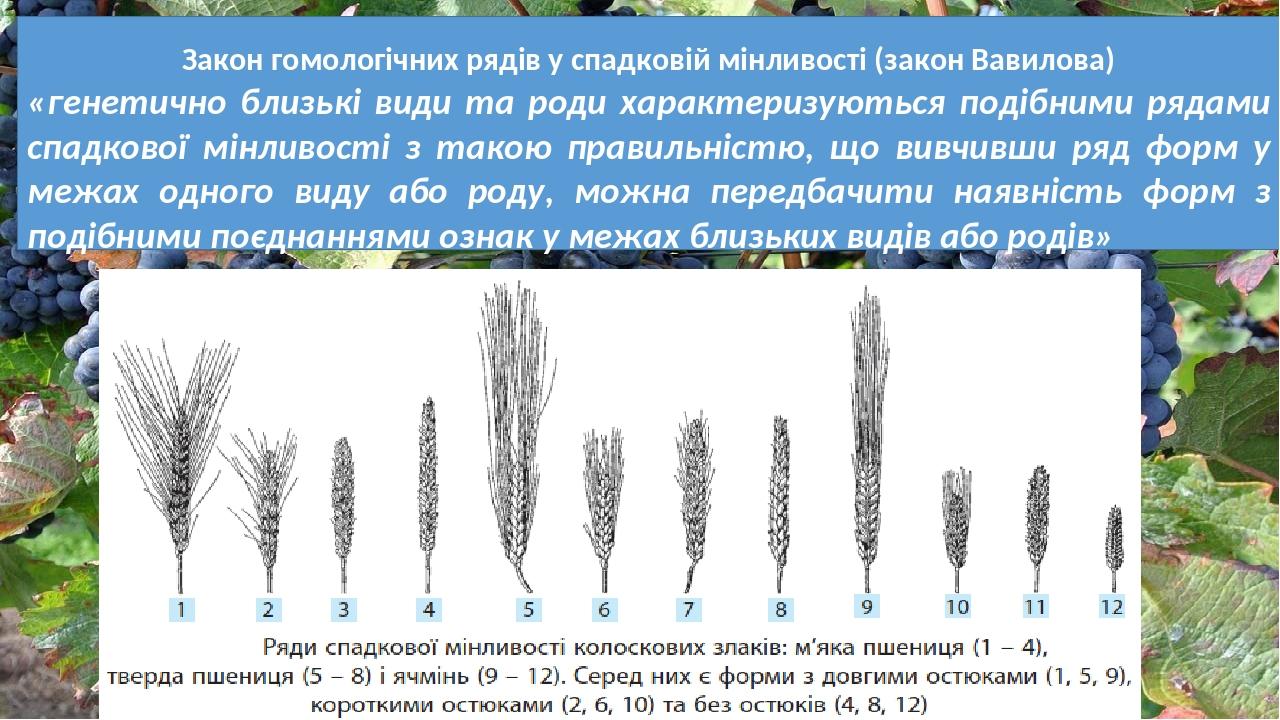 Закон гомологічних рядів у спадковій мінливості (закон Вавилова)

«генетично близькі види та роди характеризуються подібними рядами спадкової мінливості з такою правильністю, що вивчивши ряд форм у межах одного виду або роду, можна передбачити наявність форм з подібними поєднаннями ознак у межах близьких видів або родів»

1 2 3 4 5 6 7 8 9 10 11 12

Ряди спадкової мінливості колоскових злаків: м'яка пшениця (1 – 4), тверда пшениця (5 – 8) і ячмінь (9 – 12). Серед них є форми з довгими остюками (1, 5, 9), короткими остюками (2, 6, 10) та без остюків (4, 8, 12)